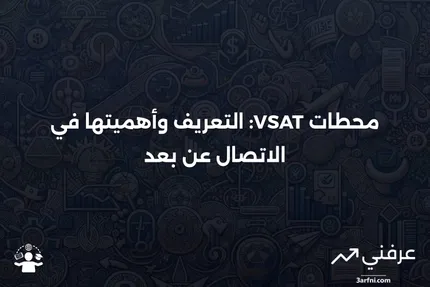 محطات VSAT: التعريف وأهميتها في الاتصال عن بعد

عرفني
3arfni.com